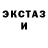 ЭКСТАЗ
И